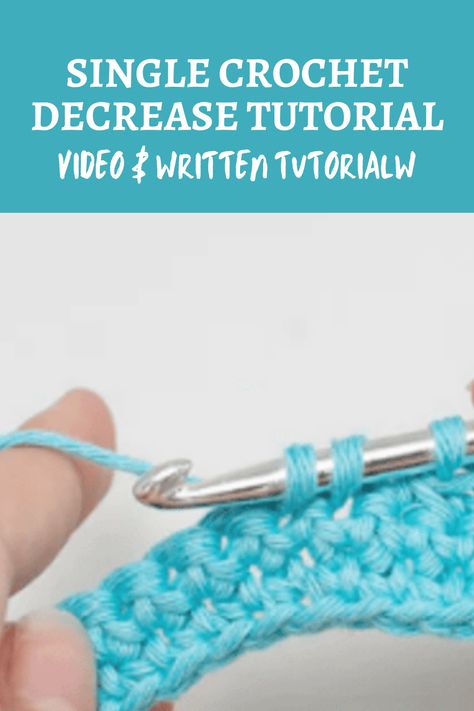 SINGLE CROCHET DECREASE TUTORIAL
VIDEO & WRITTEN TUTORIALW